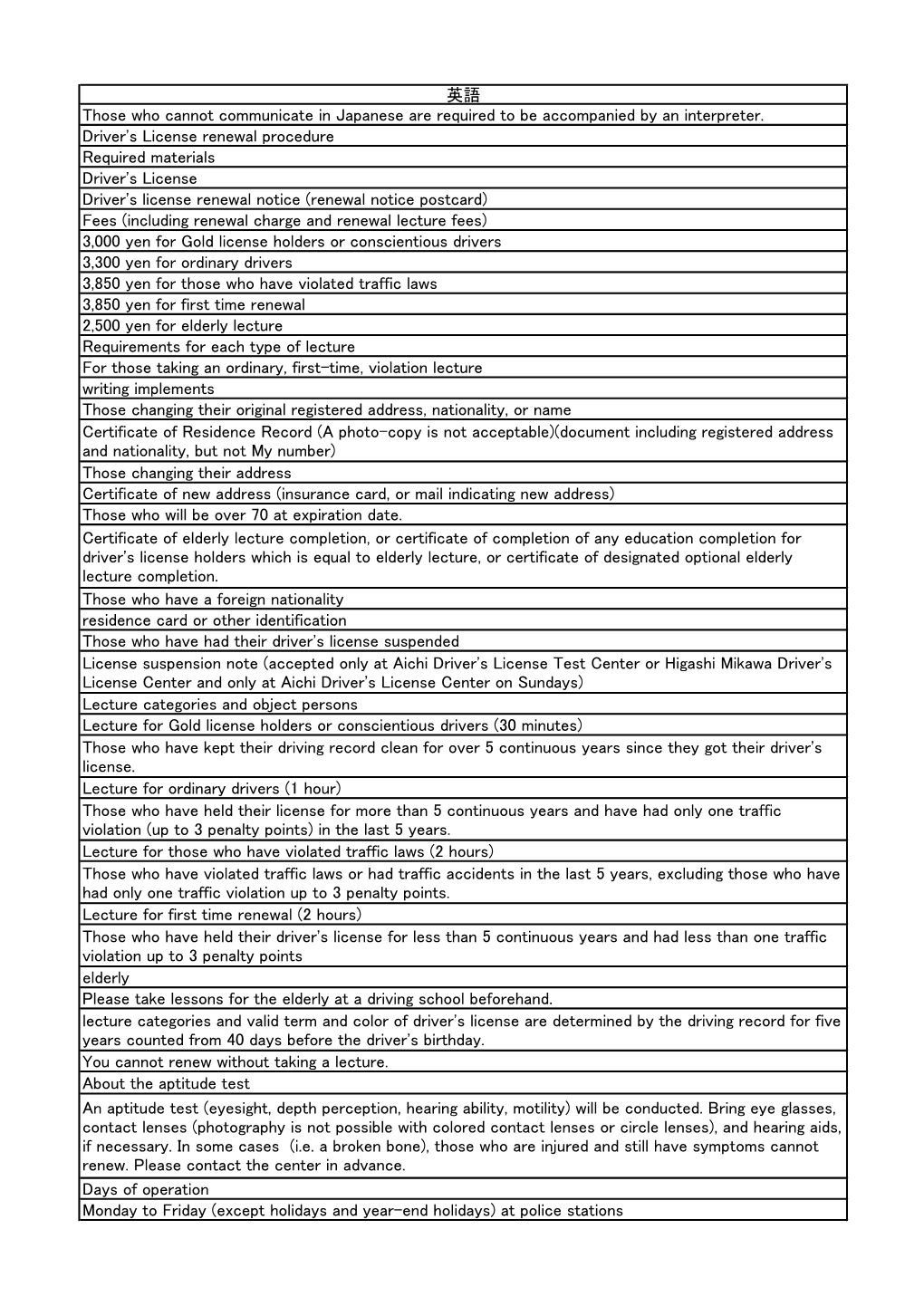 | 英語 |
|---|
| Those who cannot communicate in Japanese are required to be accompanied by an interpreter. |
| Driver's License renewal procedure |
| Required materials |
| Driver's License |
| Driver's license renewal notice (renewal notice postcard) |
| Fees (including renewal charge and renewal lecture fees) |
| 3,000 yen for Gold license holders or conscientious drivers |
| 3,300 yen for ordinary drivers |
| 3,850 yen for those who have violated traffic laws |
| 3,850 yen for first time renewal |
| 2,500 yen for elderly lecture |
| Requirements for each type of lecture |
| For those taking an ordinary, first-time, violation lecture |
| writing implements |
| Those changing their original registered address, nationality, or name |
| Certificate of Residence Record (A photo-copy is not acceptable)(document including registered address and nationality, but not My number) |
| Those changing their address |
| Certificate of new address (insurance card, or mail indicating new address) |
| Those who will be over 70 at expiration date. |
| Certificate of elderly lecture completion, or certificate of completion of any education completion for driver's license holders which is equal to elderly lecture, or certificate of designated optional elderly lecture completion. |
| Those who have a foreign nationality |
| residence card or other identification |
| Those who have had their driver's license suspended |
| License suspension note (accepted only at Aichi Driver's License Test Center or Higashi Mikawa Driver's License Center and only at Aichi Driver's License Center on Sundays) |
| Lecture categories and object persons |
| Lecture for Gold license holders or conscientious drivers (30 minutes) |
| Those who have kept their driving record clean for over 5 continuous years since they got their driver's license. |
| Lecture for ordinary drivers (1 hour) |
| Those who have held their license for more than 5 continuous years and have had only one traffic violation (up to 3 penalty points) in the last 5 years. |
| Lecture for those who have violated traffic laws (2 hours) |
| Those who have violated traffic laws or had traffic accidents in the last 5 years, excluding those who have had only one traffic violation up to 3 penalty points. |
| Lecture for first time renewal (2 hours) |
| Those who have held their driver's license for less than 5 continuous years and had less than one traffic violation up to 3 penalty points |
| elderly |
| Please take lessons for the elderly at a driving school beforehand. |
| lecture categories and valid term and color of driver's license are determined by the driving record for five years counted from 40 days before the driver's birthday. |
| You cannot renew without taking a lecture. |
| About the aptitude test |
| An aptitude test (eyesight, depth perception, hearing ability, motility) will be conducted. Bring eye glasses, contact lenses (photography is not possible with colored contact lenses or circle lenses), and hearing aids, if necessary. In some cases (i.e. a broken bone), those who are injured and still have symptoms cannot renew. Please contact the center in advance. |
| Days of operation |
| Monday to Friday (except holidays and year-end holidays) at police stations |